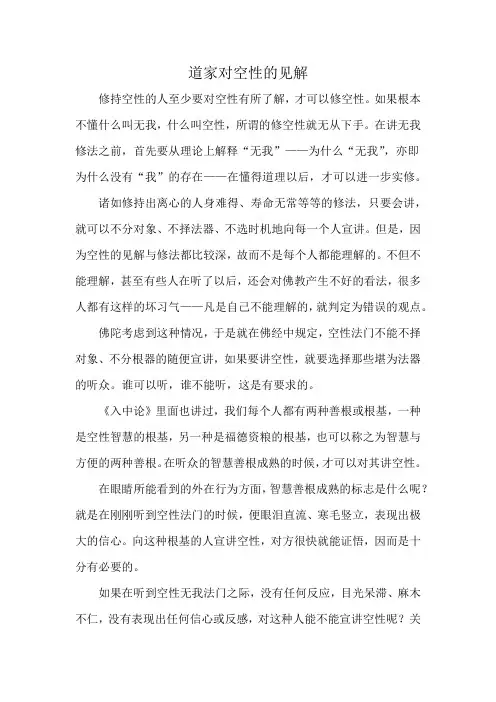 道家对空性的见解

修持空性的人至少要对空性有所了解，才可以修空性。如果根本不懂什么叫无我，什么叫空性，所谓的修空性就无从下手。在讲无我修法之前，首先要从理论上解释“无我”——为什么“无我”，亦即为什么没有“我”的存在——在懂得道理以后，才可以进一步实修。

诸如修持出离心的人身难得、寿命无常等等的修法，只要会讲，就可以不分对象、不择法器、不选时机地向每一个人宣讲。但是，因为空性的见解与修法都比较深，故而不是每个人都能理解的。不但不能理解，甚至有些人在听了以后，还会对佛教产生不好的看法，很多人都有这样的坏习气——凡是自己不能理解的，就判定为错误的观点。

佛陀考虑到这种情况，于是就在佛经中规定，空性法门不能不择对象、不分根器的随便宣讲，如果要讲空性，就要选择那些堪为法器的听众。谁可以听，谁不能听，这是有要求的。

《入中论》里面也讲过，我们每个人都有两种善根或根基，一种是空性智慧的根基，另一种是福德资粮的根基，也可以称之为智慧与方便的两种善根。在听众的智慧善根成熟的时候，才可以对其讲空性。

在眼睛所能看到的外在行为方面，智慧善根成熟的标志是什么呢？就是在刚刚听到空性法门的时候，便眼泪直流、寒毛竖立，表现出极大的信心。向这种根基的人宣讲空性，对方很快就能证悟，因而是十分有必要的。

如果在听到空性无我法门之际，没有任何反应，目光呆滞、麻木不仁，没有表现出任何信心或反感，对这种人能不能宣讲空性呢？关